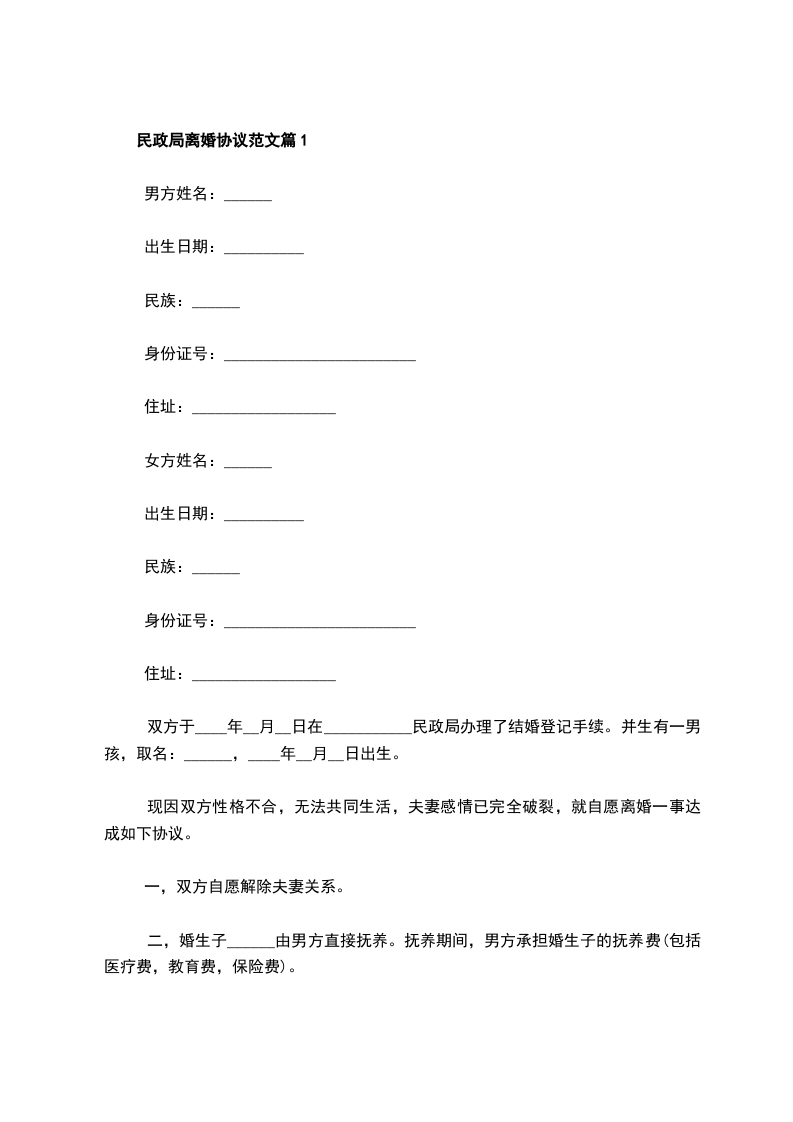 民政局离婚协议范文篇1

男方姓名：______

出生日期：__________

民族：______

身份证号：________________________

住址：__________________

女方姓名：______

出生日期：__________

民族：______

身份证号：________________________

住址：__________________

双方于____年__月__日在___________民政局办理了结婚登记手续。并生有一男孩，取名：______，____年__月__日出生。

现因双方性格不合，无法共同生活，夫妻感情已完全破裂，就自愿离婚一事达成如下协议。

一，双方自愿解除夫妻关系。

二，婚生子______由男方直接抚养。抚养期间，男方承担婚生子的抚养费(包括医疗费，教育费，保险费)。